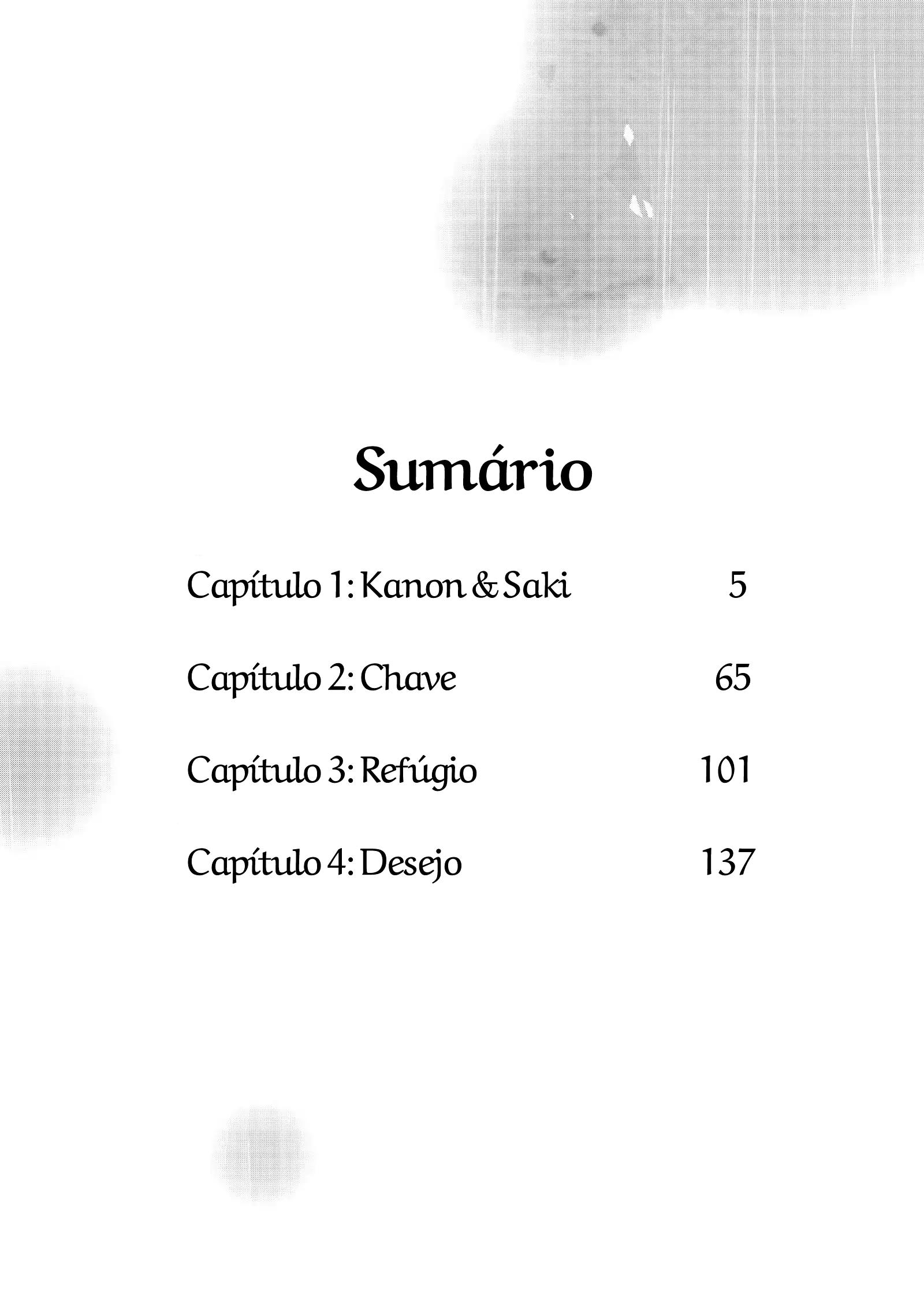 Sumário

Capítulo 1: Kanon & Saki 5

Capítulo 2: Chave 65

Capítulo 3: Refúgio 101

Capítulo 4: Desejo 137